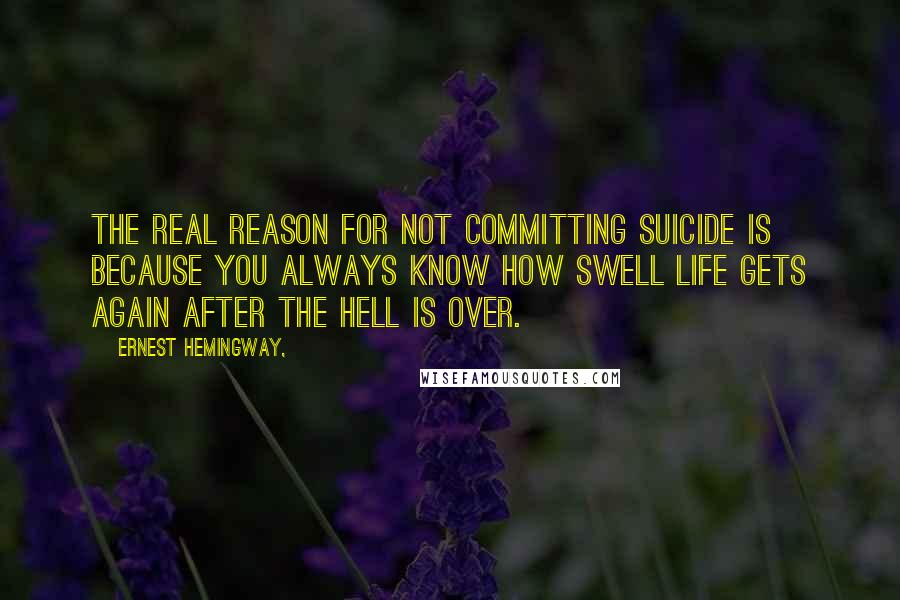 THE REAL REASON FOR NOT COMMITTING SUICIDE IS BECAUSE YOU ALWAYS KNOW HOW SWELL LIFE GETS AGAIN AFTER THE HELL IS OVER.

ERNEST HEMINGWAY,

WISEFAMOUSQUOTES.COM